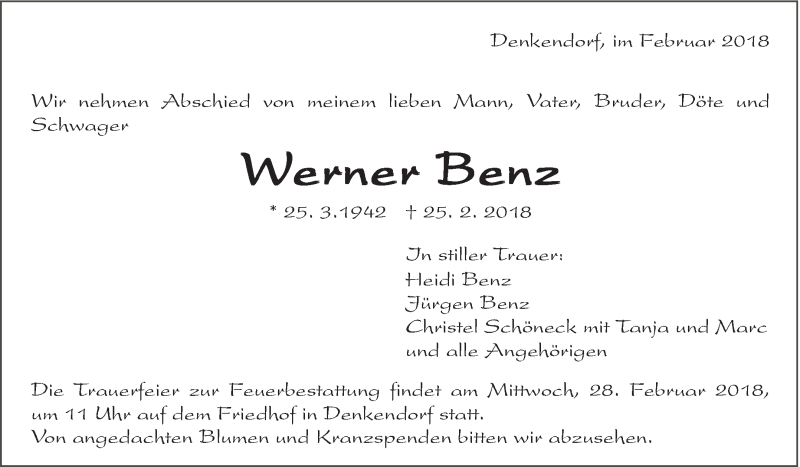 Denkendorf, im Februar 2018

Wir nehmen Abschied von meinem lieben Mann, Vater, Bruder, Döte und Schwager

Werner Benz

* 25. 3.1942 † 25. 2. 2018

In stiller Trauer:
Heidi Benz
Jürgen Benz
Christel Schöneck mit Tanja und Marc
und alle Angehörigen

Die Trauerfeier zur Feuerbestattung findet am Mittwoch, 28. Februar 2018, um 11 Uhr auf dem Friedhof in Denkendorf statt.
Von angedachten Blumen und Kranzspenden bitten wir abzusehen.